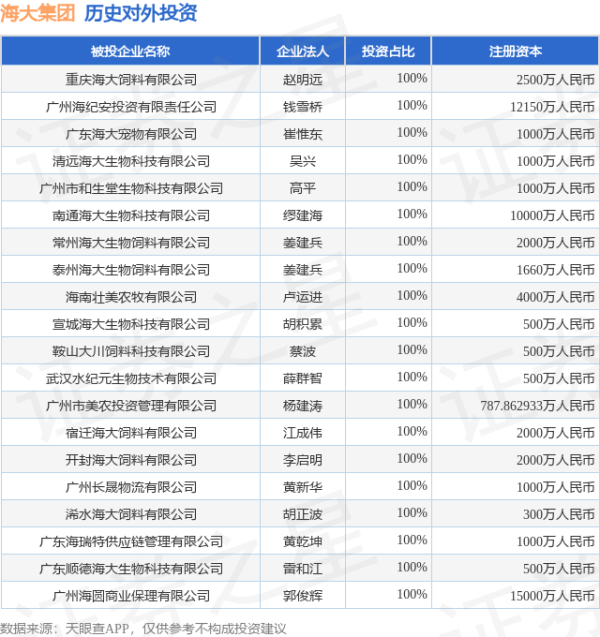 海大集团 历史对外投资

| 被投企业名称 | 企业法人 | 投资占比 | 注册资本 |
|---|---|---|---|
| 重庆海大饲料有限公司 | 赵明远 | 100% | 2500万人民币 |
| 广州海纪安投资有限责任公司 | 钱雪桥 | 100% | 12150万人民币 |
| 广东海大宠物有限公司 | 崔惟东 | 100% | 1000万人民币 |
| 清远海大生物科技有限公司 | 吴兴 | 100% | 1000万人民币 |
| 广州市和生堂生物科技有限公司 | 高平 | 100% | 1000万人民币 |
| 南通海大生物科技有限公司 | 缪建海 | 100% | 10000万人民币 |
| 常州海大生物饲料有限公司 | 姜建兵 | 100% | 2000万人民币 |
| 泰州海大生物饲料有限公司 | 姜建兵 | 100% | 1660万人民币 |
| 海南壮美农牧有限公司 | 卢运进 | 100% | 4000万人民币 |
| 宣城海大生物科技有限公司 | 胡积累 | 100% | 500万人民币 |
| 鞍山大川饲料科技有限公司 | 蔡波 | 100% | 500万人民币 |
| 武汉水纪元生物技术有限公司 | 薛群智 | 100% | 500万人民币 |
| 广州市美农投资管理有限公司 | 杨建涛 | 100% | 787.862933万人民币 |
| 宿迁海大饲料有限公司 | 江成伟 | 100% | 2000万人民币 |
| 开封海大饲料有限公司 | 李启明 | 100% | 2000万人民币 |
| 广州长晟物流有限公司 | 黄新华 | 100% | 1000万人民币 |
| 浠水海大饲料有限公司 | 胡正波 | 100% | 300万人民币 |
| 广东海瑞特供应链管理有限公司 | 黄乾坤 | 100% | 1000万人民币 |
| 广东顺德海大生物科技有限公司 | 雷和江 | 100% | 500万人民币 |
| 广州海圆商业保理有限公司 | 郭俊辉 | 100% | 15000万人民币 |

数据来源：天眼查APP，仅供参考不构成投资建议